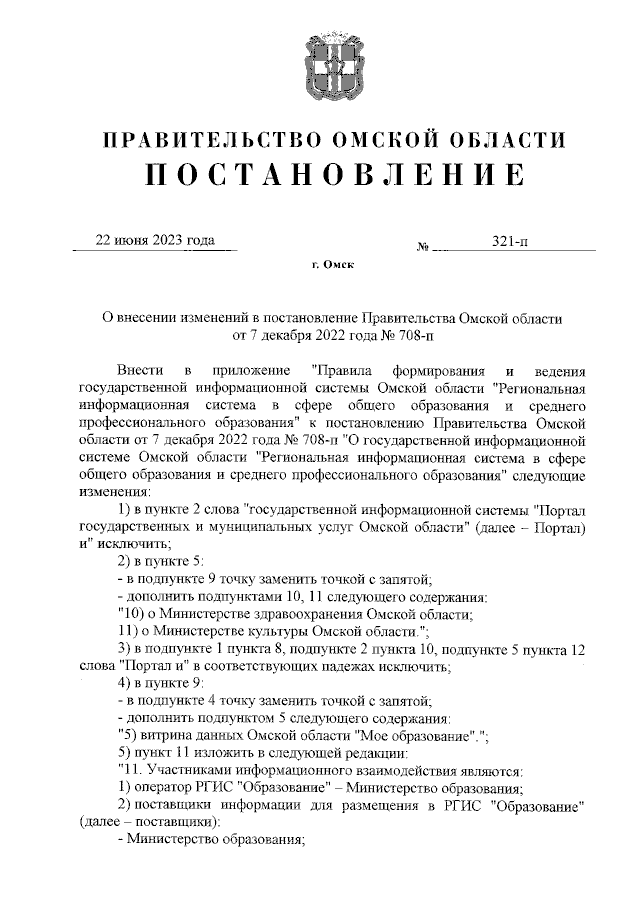 ПРАВИТЕЛЬСТВО ОМСКОЙ ОБЛАСТИ
ПОСТАНОВЛЕНИЕ

22 июня 2023 года № 321-п

г. Омск

О внесении изменений в постановление Правительства Омской области от 7 декабря 2022 года № 708-п

Внести в приложение "Правила формирования и ведения государственной информационной системы Омской области "Региональная информационная система в сфере общего образования и среднего профессионального образования" к постановлению Правительства Омской области от 7 декабря 2022 года № 708-п "О государственной информационной системе Омской области "Региональная информационная система в сфере общего образования и среднего профессионального образования" следующие изменения:

1) в пункте 2 слова "государственной информационной системы "Портал государственных и муниципальных услуг Омской области" (далее – Портал) и" исключить;

2) в пункте 5:

- в подпункте 9 точку заменить точкой с запятой;

- дополнить подпунктами 10, 11 следующего содержания:

"10) о Министерстве здравоохранения Омской области;

11) о Министерстве культуры Омской области.";

3) в подпункте 1 пункта 8, подпункте 2 пункта 10, подпункте 5 пункта 12 слова "Портал и" в соответствующих падежах исключить;

4) в пункте 9:

- в подпункте 4 точку заменить точкой с запятой;

- дополнить подпунктом 5 следующего содержания:

"5) витрина данных Омской области "Мое образование".";

5) пункт 11 изложить в следующей редакции:

"11. Участниками информационного взаимодействия являются:

1) оператор РГИС "Образование" – Министерство образования;

2) поставщики информации для размещения в РГИС "Образование" (далее – поставщики):

- Министерство образования;